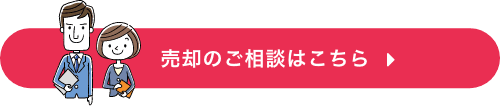 売却のご相談はこちら